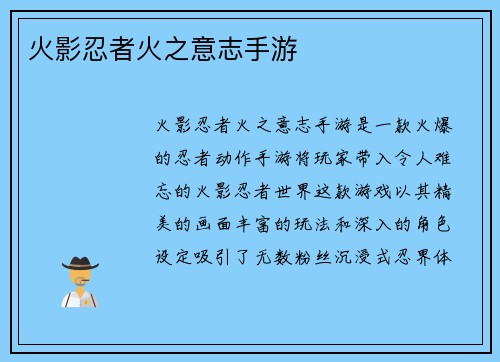 火影忍者火之意志手游

火影忍者火之意志手游是一款火爆的忍者动作手游将玩家带入令人难忘的火影忍者世界这款游戏以其精美的画面丰富的玩法和深入的角色设定吸引了无数粉丝沉浸式忍界体